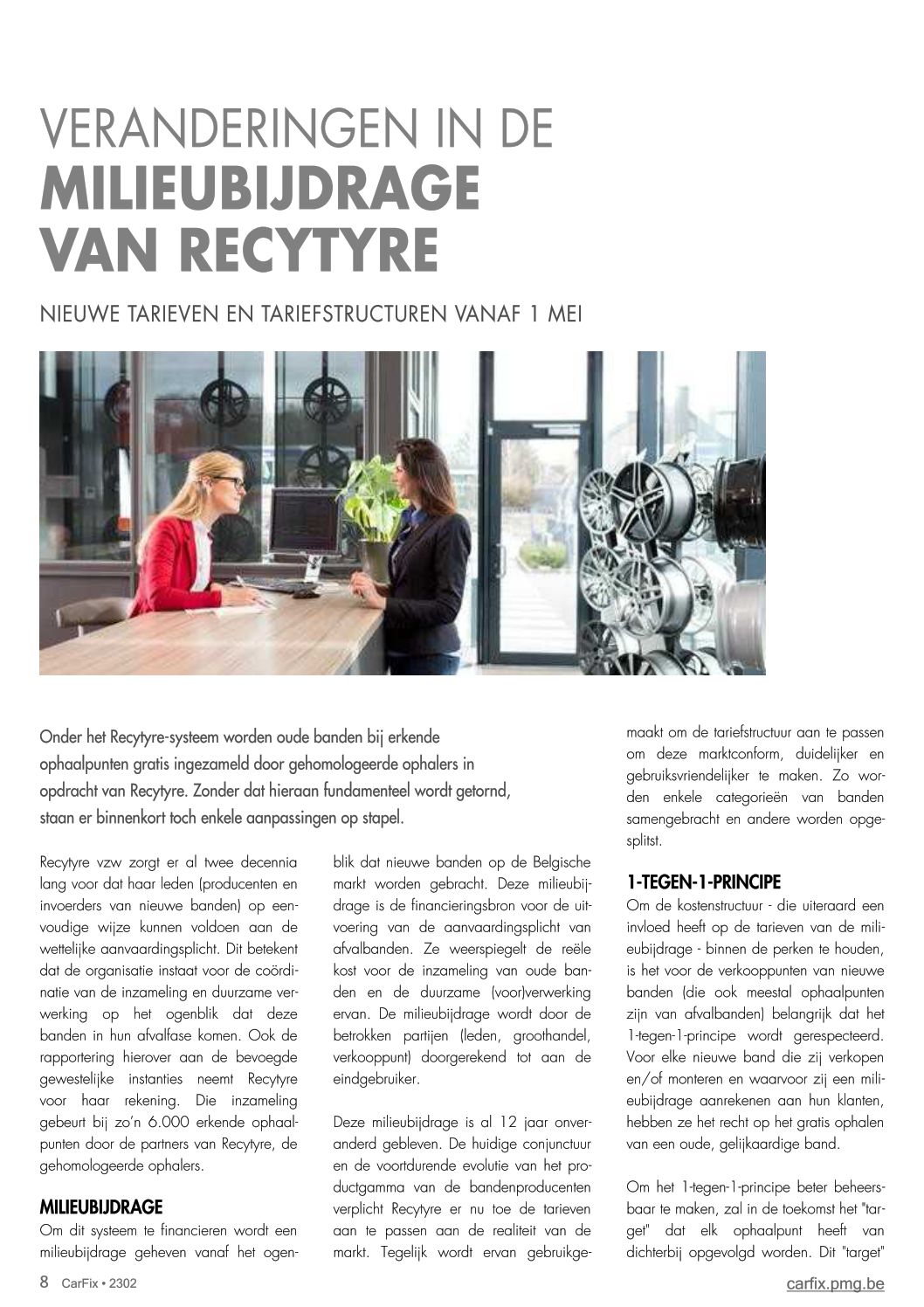 VERANDERINGEN IN DE
MILIEUBIJDRAGE VAN RECYTYRE

NIEUWE TARIEVEN EN TARIEFSTRUCTUREN VANAF 1 MEI

Onder het Recytyre-systeem worden oude banden bij erkende ophaalpunten gratis ingezameld door gehomologeerde ophalers in opdracht van Recytyre. Zonder dat hieraan fundamenteel wordt getornd, staan er binnenkort toch enkele aanpassingen op stapel.

Recytyre vzw zorgt er al twee decennia lang voor dat haar leden (producenten en invoerders van nieuwe banden) op eenvoudige wijze kunnen voldoen aan de wettelijke aanvaardingsplicht. Dit betekent dat de organisatie instaat voor de coördinatie van de inzameling en duurzame verwerking op het ogenblik dat deze banden in hun afvalfase komen. Ook de rapportering hierover aan de bevoegde gewestelijke instanties neemt Recytyre voor haar rekening. Die inzameling gebeurt bij zo'n 6.000 erkende ophaalpunten door de partners van Recytyre, de gehomologeerde ophalers.

MILIEUBIJDRAGE
Om dit systeem te financieren wordt een milieubijdrage geheven vanaf het ogenblik dat nieuwe banden op de Belgische markt worden gebracht. Deze milieubijdrage is de financieringsbron voor de uitvoering van de aanvaardingsplicht van afvalbanden. Ze weerspiegelt de reële kost voor de inzameling van oude banden en de duurzame (voor)verwerking ervan. De milieubijdrage wordt door de betrokken partijen (leden, groothandel, verkooppunt) doorgerekend tot aan de eindgebruiker.

Deze milieubijdrage is al 12 jaar onveranderd gebleven. De huidige conjunctuur en de voortdurende evolutie van het productgamma van de bandenproducenten verplicht Recytyre er nu toe de tarieven aan te passen aan de realiteit van de markt. Tegelijk wordt ervan gebruikgemaakt om de tariefstructuur aan te passen om deze marktconform, duidelijker en gebruiksvriendelijker te maken. Zo worden enkele categorieën van banden samengebracht en andere worden opgesplitst.

1-TEGEN-1-PRINCIPE
Om de kostenstructuur - die uiteraard een invloed heeft op de tarieven van de milieubijdrage - binnen de perken te houden, is het voor de verkooppunten van nieuwe banden (die ook meestal ophaalpunten zijn van afvalbanden) belangrijk dat het 1-tegen-1-principe wordt gerespecteerd. Voor elke nieuwe band die zij verkopen en/of monteren en waarvoor zij een milieubijdrage aanrekenen aan hun klanten, hebben ze het recht op het gratis ophalen van een oude, gelijkaardige band.

Om het 1-tegen-1-principe beter beheersbaar te maken, zal in de toekomst het "target" dat elk ophaalpunt heeft van dichterbij opgevolgd worden. Dit "target"

8 CarFix • 2302
carfix.pmg.be